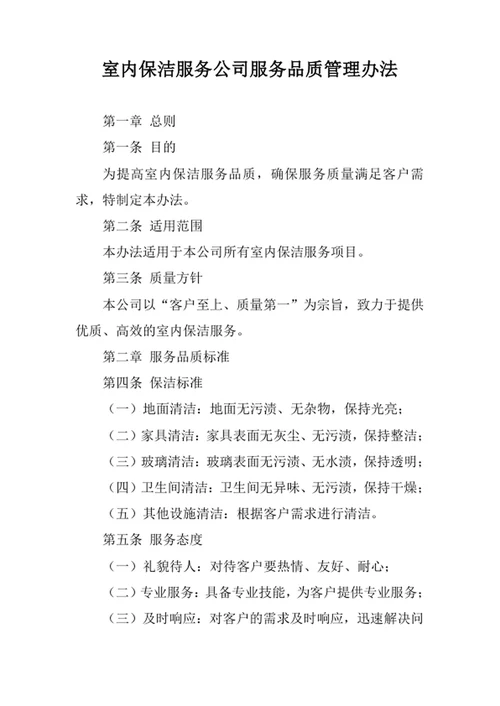 室内保洁服务公司服务品质管理办法

第一章 总则

第一条 目的

为提高室内保洁服务品质，确保服务质量满足客户需求，特制定本办法。

第二条 适用范围

本办法适用于本公司所有室内保洁服务项目。

第三条 质量方针

本公司以“客户至上、质量第一”为宗旨，致力于提供优质、高效的室内保洁服务。

第二章 服务品质标准

第四条 保洁标准

（一）地面清洁：地面无污渍、无杂物，保持光亮；

（二）家具清洁：家具表面无灰尘、无污渍，保持整洁；

（三）玻璃清洁：玻璃表面无污渍、无水渍，保持透明；

（四）卫生间清洁：卫生间无异味、无污渍，保持干燥；

（五）其他设施清洁：根据客户需求进行清洁。

第五条 服务态度

（一）礼貌待人：对待客户要热情、友好、耐心；

（二）专业服务：具备专业技能，为客户提供专业服务；

（三）及时响应：对客户的需求及时响应，迅速解决问